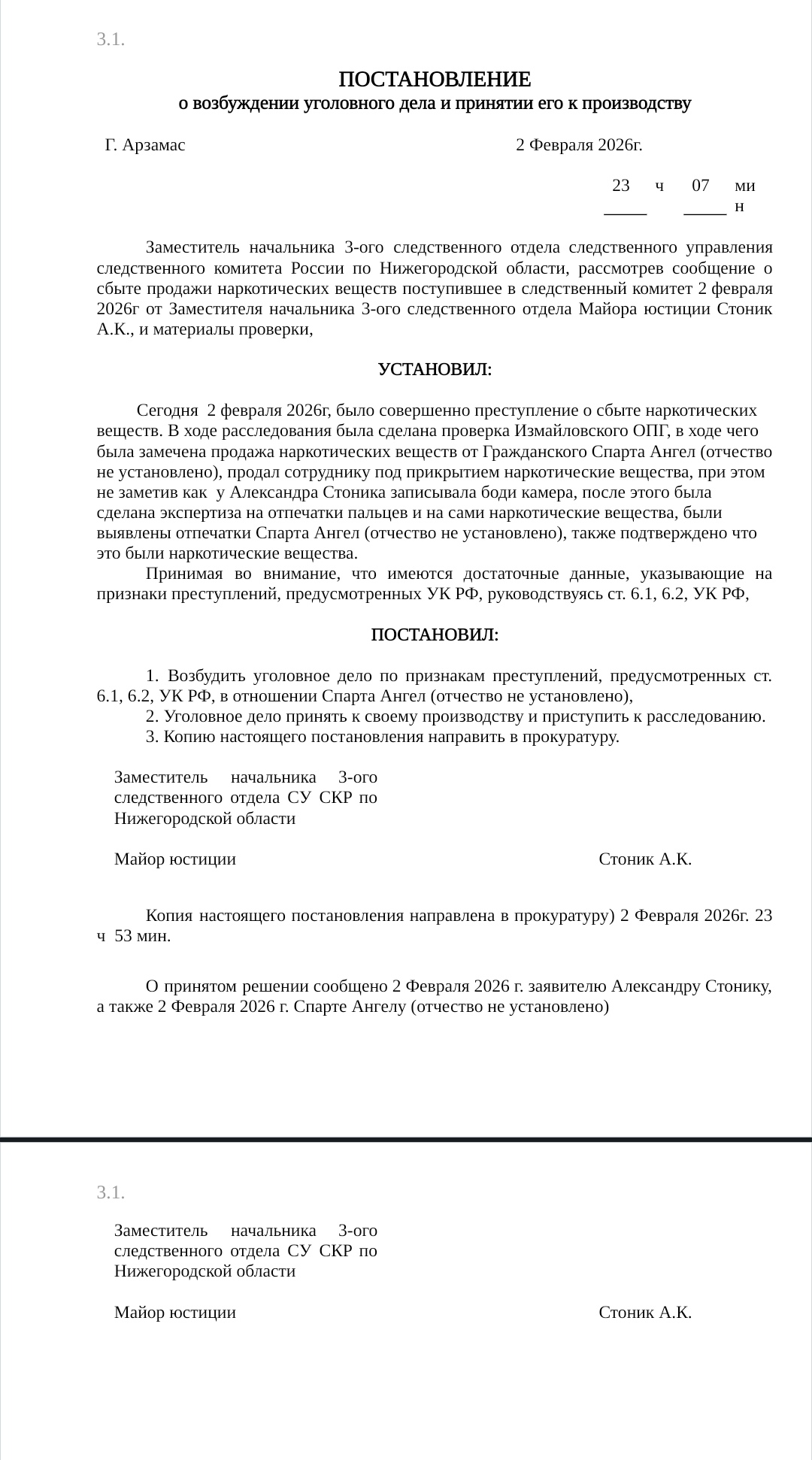 3.1.

ПОСТАНОВЛЕНИЕ
о возбуждении уголовного дела и принятии его к производству

Г. Арзамас 2 Февраля 2026г.

23 ч 07 мин

Заместитель начальника 3-ого следственного отдела следственного управления следственного комитета России по Нижегородской области, рассмотрев сообщение о сбыте продажи наркотических веществ поступившее в следственный комитет 2 февраля 2026г от Заместителя начальника 3-ого следственного отдела Майора юстиции Стоник А.К., и материалы проверки,

УСТАНОВИЛ:

Сегодня 2 февраля 2026г, было совершенно преступление о сбыте наркотических веществ. В ходе расследования была сделана проверка Измайловского ОПГ, в ходе чего была замечена продажа наркотических веществ от Гражданского Спарта Ангел (отчество не установлено), продал сотруднику под прикрытием наркотические вещества, при этом не заметив как у Александра Стоника записывала боди камера, после этого была сделана экспертиза на отпечатки пальцев и на сами наркотические вещества, были выявлены отпечатки Спарта Ангел (отчество не установлено), также подтверждено что это были наркотические вещества.

Принимая во внимание, что имеются достаточные данные, указывающие на признаки преступлений, предусмотренных УК РФ, руководствуясь ст. 6.1, 6.2, УК РФ,

ПОСТАНОВИЛ:

1. Возбудить уголовное дело по признакам преступлений, предусмотренных ст. 6.1, 6.2, УК РФ, в отношении Спарта Ангел (отчество не установлено),
2. Уголовное дело принять к своему производству и приступить к расследованию.
3. Копию настоящего постановления направить в прокуратуру.

Заместитель начальника 3-ого следственного отдела СУ СКР по Нижегородской области

Майор юстиции Стоник А.К.

Копия настоящего постановления направлена в прокуратуру) 2 Февраля 2026г. 23 ч 53 мин.

О принятом решении сообщено 2 Февраля 2026 г. заявителю Александру Стонику, а также 2 Февраля 2026 г. Спарте Ангелу (отчество не установлено)

3.1.

Заместитель начальника 3-ого следственного отдела СУ СКР по Нижегородской области

Майор юстиции Стоник А.К.